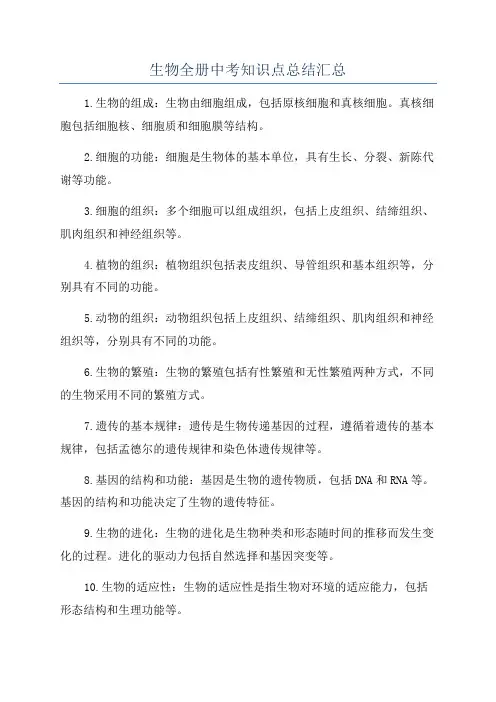 生物全册中考知识点总结汇总

1.生物的组成：生物由细胞组成，包括原核细胞和真核细胞。真核细胞包括细胞核、细胞质和细胞膜等结构。

2.细胞的功能：细胞是生物体的基本单位，具有生长、分裂、新陈代谢等功能。

3.细胞的组织：多个细胞可以组成组织，包括上皮组织、结缔组织、肌肉组织和神经组织等。

4.植物的组织：植物组织包括表皮组织、导管组织和基本组织等，分别具有不同的功能。

5.动物的组织：动物组织包括上皮组织、结缔组织、肌肉组织和神经组织等，分别具有不同的功能。

6.生物的繁殖：生物的繁殖包括有性繁殖和无性繁殖两种方式，不同的生物采用不同的繁殖方式。

7.遗传的基本规律：遗传是生物传递基因的过程，遵循着遗传的基本规律，包括孟德尔的遗传规律和染色体遗传规律等。

8.基因的结构和功能：基因是生物的遗传物质，包括DNA和RNA等。基因的结构和功能决定了生物的遗传特征。

9.生物的进化：生物的进化是生物种类和形态随时间的推移而发生变化的过程。进化的驱动力包括自然选择和基因突变等。

10.生物的适应性：生物的适应性是指生物对环境的适应能力，包括形态结构和生理功能等。